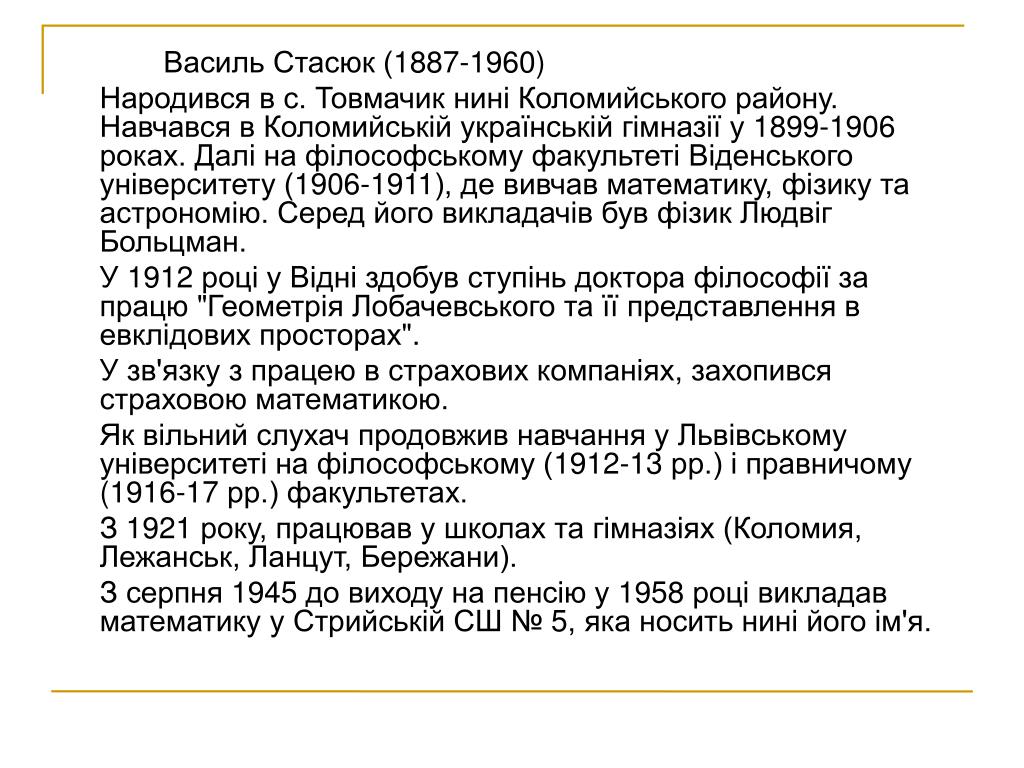 Василь Стасюк (1887-1960)

Народився в с. Товмачик нині Коломийського району. Навчався в Коломийській українській гімназії у 1899-1906 роках. Далі на філософському факультеті Віденського університету (1906-1911), де вивчав математику, фізику та астрономію. Серед його викладачів був фізик Людвіг Больцман.

У 1912 році у Відні здобув ступінь доктора філософії за працю "Геометрія Лобачевського та її представлення в евклідових просторах".

У зв'язку з працею в страхових компаніях, захопився страховою математикою.

Як вільний слухач продовжив навчання у Львівському університеті на філософському (1912-13 рр.) і правничому (1916-17 рр.) факультетах.

З 1921 року, працював у школах та гімназіях (Коломия, Лежанськ, Ланцут, Бережани).

З серпня 1945 до виходу на пенсію у 1958 році викладав математику у Стрийській СШ № 5, яка носить нині його ім'я.